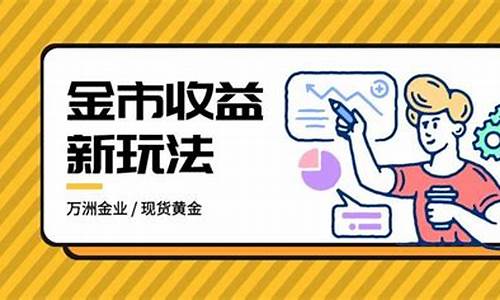 金市收益
新玩法

万洲金业 / 现货黄金